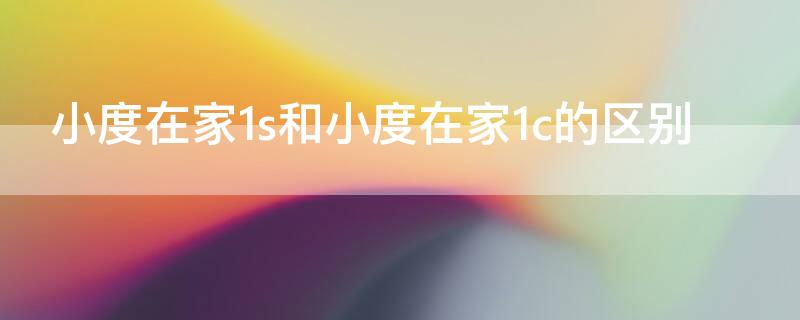 小度在家1s和小度在家1c的区别